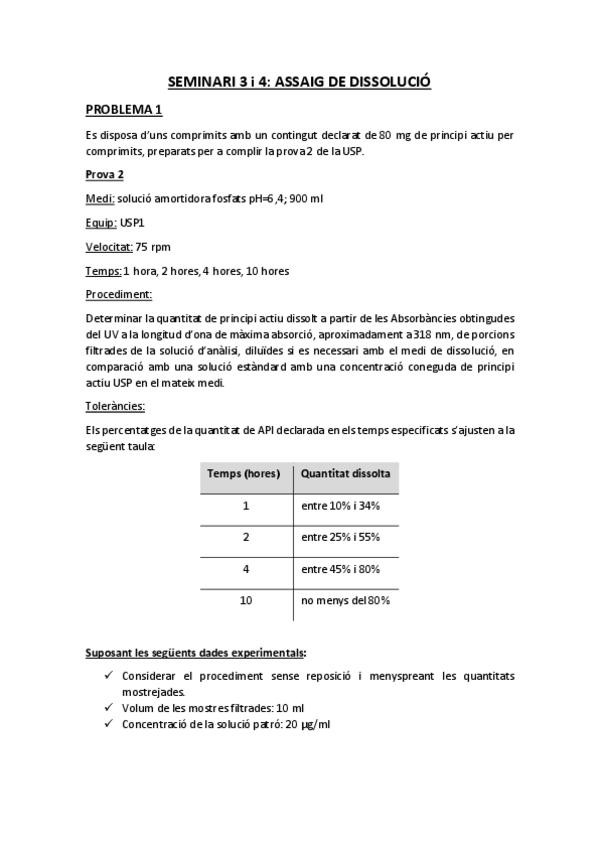 SEMINARI 3 i 4: ASSAIG DE DISSOLUCIÓ

PROBLEMA 1

Es disposa d'uns comprimits amb un contingut declarat de 80 mg de principi actiu per comprimits, preparats per a complir la prova 2 de la USP.

Prova 2

Medi: solució amortidora fosfats pH=6,4; 900 ml

Equip: USP1

Velocitat: 75 rpm

Temps: 1 hora, 2 hores, 4 hores, 10 hores

Procediment:

Determinar la quantitat de principi actiu dissolt a partir de les Absorbàncies obtingudes del UV a la longitud d'ona de màxima absorció, aproximadament a 318 nm, de porcions filtrades de la solució d'anàlisi, diluïdes si es necessari amb el medi de dissolució, en comparació amb una solució estàndard amb una concentració coneguda de principi actiu USP en el mateix medi.

Toleràncies:

Els percentatges de la quantitat de API declarada en els temps especificats s'ajusten a la següent taula:

| Temps (hores) | Quantitat dissolta |
|---|---|
| 1 | entre 10% i 34% |
| 2 | entre 25% i 55% |
| 4 | entre 45% i 80% |
| 10 | no menys del 80% |

Suposant les següents dades experimentals:

✓ Considerar el procediment sense reposició i menyspreant les quantitats mostrejades.
✓ Volum de les mostres filtrades: 10 ml
✓ Concentració de la solució patró: 20 µg/ml